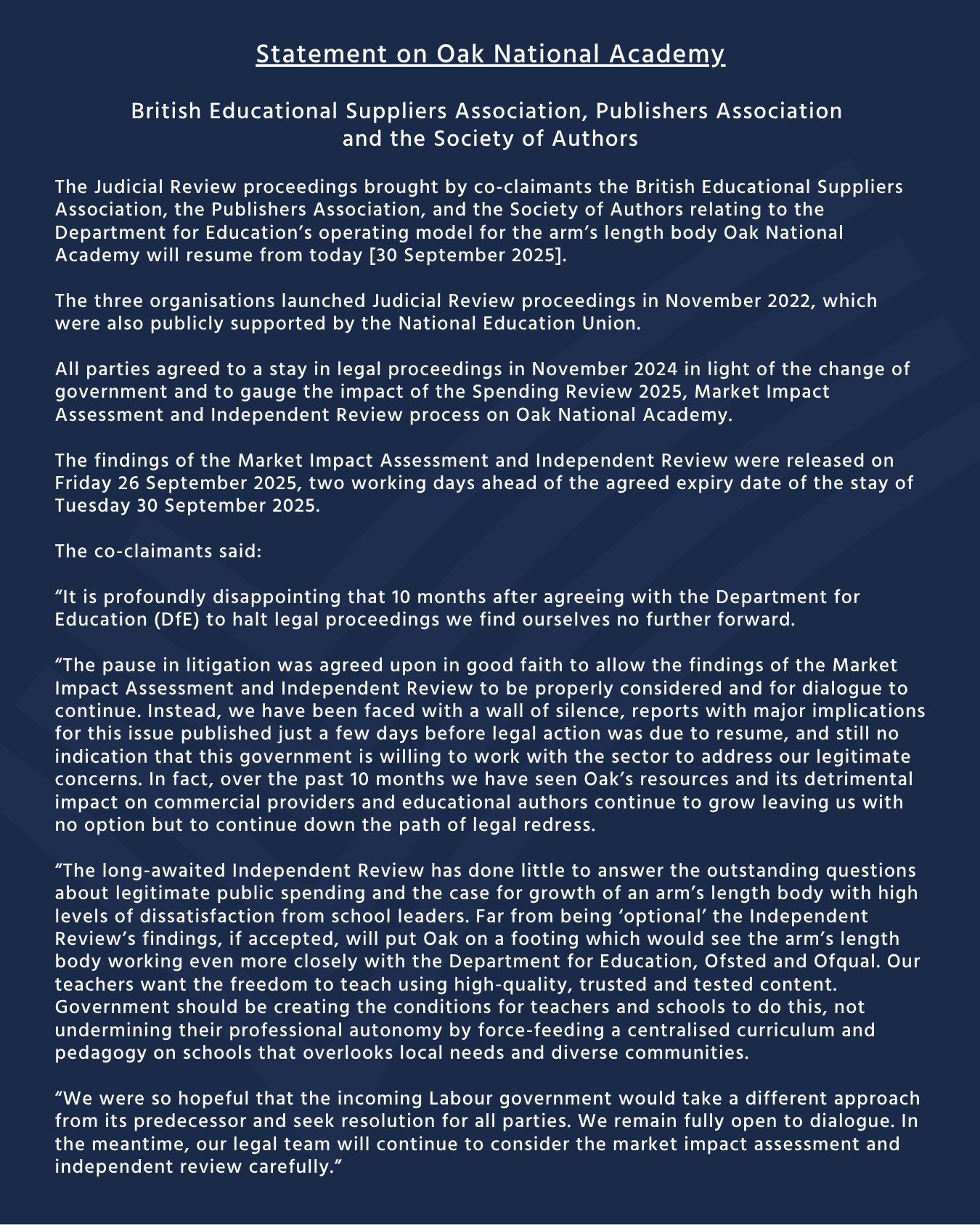 Statement on Oak National Academy

British Educational Suppliers Association, Publishers Association and the Society of Authors

The Judicial Review proceedings brought by co-claimants the British Educational Suppliers Association, the Publishers Association, and the Society of Authors relating to the Department for Education’s operating model for the arm’s length body Oak National Academy will resume from today [30 September 2025].

The three organisations launched Judicial Review proceedings in November 2022, which were also publicly supported by the National Education Union.

All parties agreed to a stay in legal proceedings in November 2024 in light of the change of government and to gauge the impact of the Spending Review 2025, Market Impact Assessment and Independent Review process on Oak National Academy.

The findings of the Market Impact Assessment and Independent Review were released on Friday 26 September 2025, two working days ahead of the agreed expiry date of the stay of Tuesday 30 September 2025.

The co-claimants said:

“It is profoundly disappointing that 10 months after agreeing with the Department for Education (DfE) to halt legal proceedings we find ourselves no further forward.

“The pause in litigation was agreed upon in good faith to allow the findings of the Market Impact Assessment and Independent Review to be properly considered and for dialogue to continue. Instead, we have been faced with a wall of silence, reports with major implications for this issue published just a few days before legal action was due to resume, and still no indication that this government is willing to work with the sector to address our legitimate concerns. In fact, over the past 10 months we have seen Oak’s resources and its detrimental impact on commercial providers and educational authors continue to grow leaving us with no option but to continue down the path of legal redress.

“The long-awaited Independent Review has done little to answer the outstanding questions about legitimate public spending and the case for growth of an arm’s length body with high levels of dissatisfaction from school leaders. Far from being ‘optional’ the Independent Review’s findings, if accepted, will put Oak on a footing which would see the arm’s length body working even more closely with the Department for Education, Ofsted and Ofqual. Our teachers want the freedom to teach using high-quality, trusted and tested content. Government should be creating the conditions for teachers and schools to do this, not undermining their professional autonomy by force-feeding a centralised curriculum and pedagogy on schools that overlooks local needs and diverse communities.

“We were so hopeful that the incoming Labour government would take a different approach from its predecessor and seek resolution for all parties. We remain fully open to dialogue. In the meantime, our legal team will continue to consider the market impact assessment and independent review carefully.”